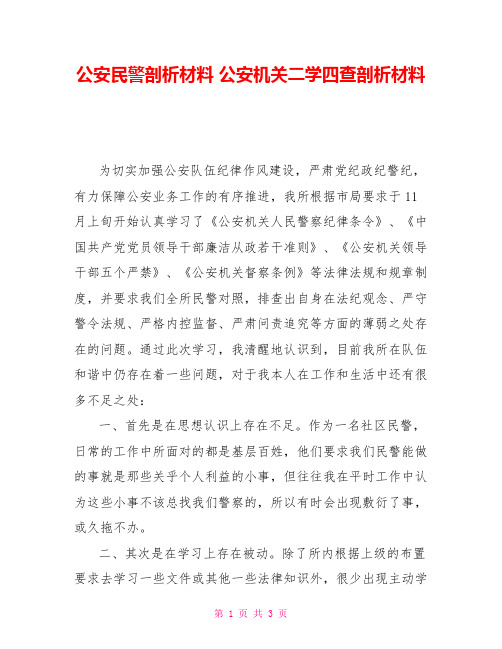 公安民警剖析材料 公安机关二学四查剖析材料

为切实加强公安队伍纪律作风建设，严肃党纪政纪警纪，有力保障公安业务工作的有序推进，我所根据市局要求于11月上旬开始认真学习了《公安机关人民警察纪律条令》、《中国共产党党员领导干部廉洁从政若干准则》、《公安机关领导干部五个严禁》、《公安机关督察条例》等法律法规和规章制度，并要求我们全所民警对照，排查出自身在法纪观念、严守警令法规、严格内控监督、严肃问责追究等方面的薄弱之处存在的问题。通过此次学习，我清醒地认识到，目前我所在队伍和谐中仍存在着一些问题，对于我本人在工作和生活中还有很多不足之处：

一、首先是在思想认识上存在不足。作为一名社区民警，日常的工作中所面对的都是基层百姓，他们要求我们民警能做的事就是那些关乎个人利益的小事，但往往我在平时工作中认为这些小事不该总找我们警察的，所以有时会出现敷衍了事，或久拖不办。

二、其次是在学习上存在被动。除了所内根据上级的布置要求去学习一些文件或其他一些法律知识外，很少出现主动学

第 1 页 共 3 页